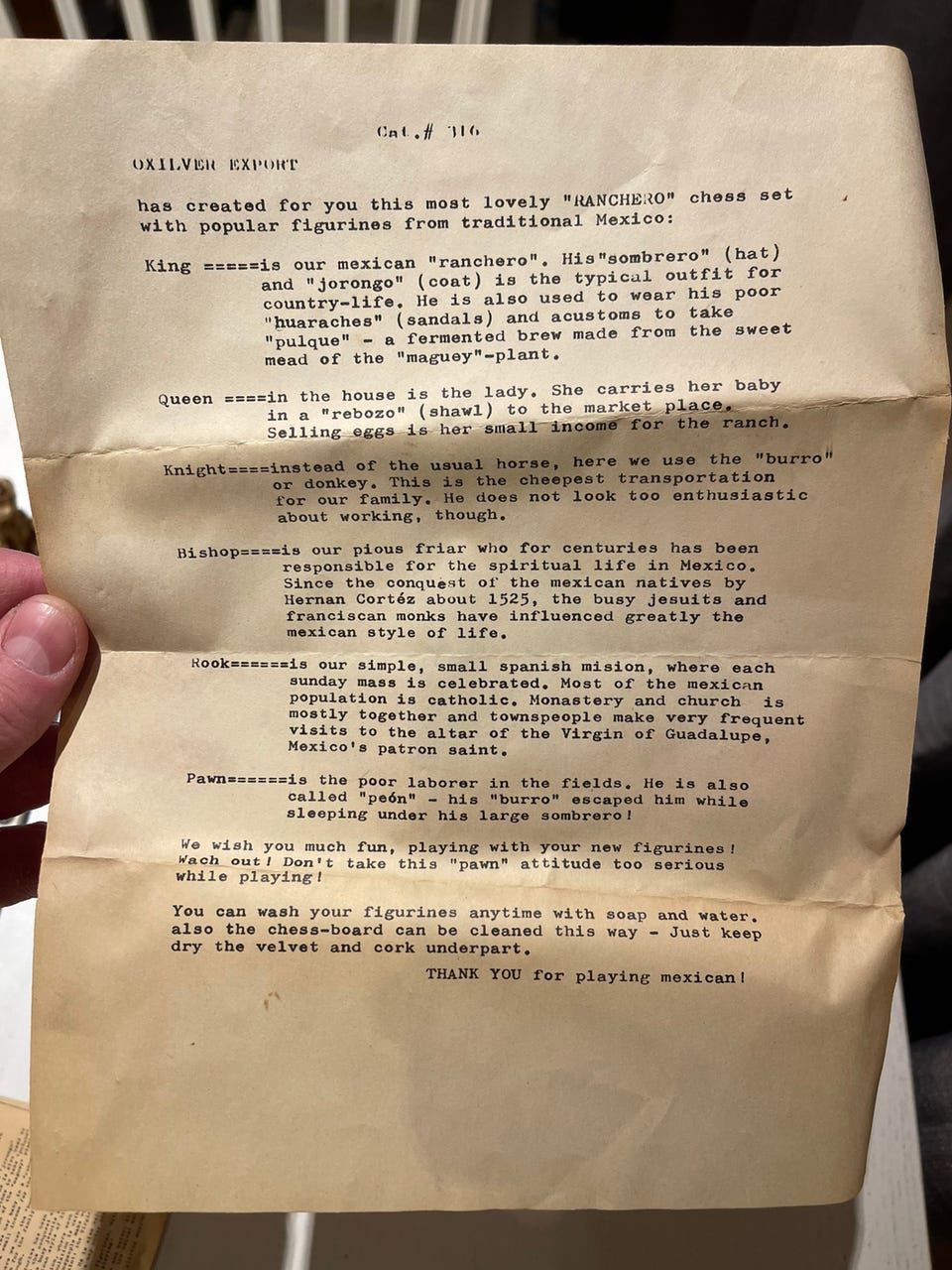 Cat.# 316

OXILVER EXPORT

has created for you this most lovely "RANCHERO" chess set with popular figurines from traditional Mexico:

King =====is our mexican "ranchero". His"sombrero" (hat) and "jorongo" (coat) is the typical outfit for country-life. He is also used to wear his poor "huaraches" (sandals) and acustoms to take "pulque" - a fermented brew made from the sweet mead of the "maguey"-plant.

Queen ====in the house is the lady. She carries her baby in a "rebozo" (shawl) to the market place. Selling eggs is her small income for the ranch.

Knight====instead of the usual horse, here we use the "burro" or donkey. This is the cheepest transportation for our family. He does not look too enthusiastic about working, though.

Bishop====is our pious friar who for centuries has been responsible for the spiritual life in Mexico. Since the conquest of the mexican natives by Hernan Cortéz about 1525, the busy jesuits and franciscan monks have influenced greatly the mexican style of life.

Rook======is our simple, small spanish mision, where each sunday mass is celebrated. Most of the mexican population is catholic. Monastery and church is mostly together and townspeople make very frequent visits to the altar of the Virgin of Guadalupe, Mexico's patron saint.

Pawn======is the poor laborer in the fields. He is also called "peón" - his "burro" escaped him while sleeping under his large sombrero!

We wish you much fun, playing with your new figurines! Wach out! Don't take this "pawn" attitude too serious while playing!

You can wash your figurines anytime with soap and water. also the chess-board can be cleaned this way - Just keep dry the velvet and cork underpart.

THANK YOU for playing mexican!